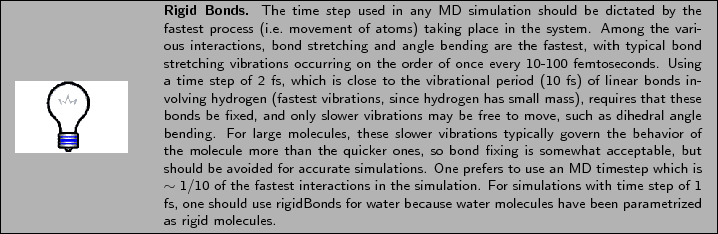 **Rigid Bonds.** The time step used in any MD simulation should be dictated by the fastest process (i.e. movement of atoms) taking place in the system. Among the various interactions, bond stretching and angle bending are the fastest, with typical bond stretching vibrations occurring on the order of once every 10-100 femtoseconds. Using a time step of 2 fs, which is close to the vibrational period (10 fs) of linear bonds involving hydrogen (fastest vibrations, since hydrogen has small mass), requires that these bonds be fixed, and only slower vibrations may be free to move, such as dihedral angle bending. For large molecules, these slower vibrations typically govern the behavior of the molecule more than the quicker ones, so bond fixing is somewhat acceptable, but should be avoided for accurate simulations. One prefers to use an MD timestep which is $\sim 1/10$ of the fastest interactions in the simulation. For simulations with time step of 1 fs, one should use rigidBonds for water because water molecules have been parametrized as rigid molecules.